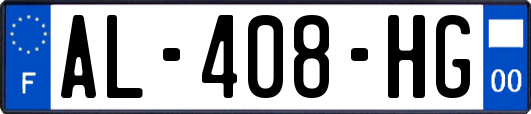 F
AL-408-HG
00